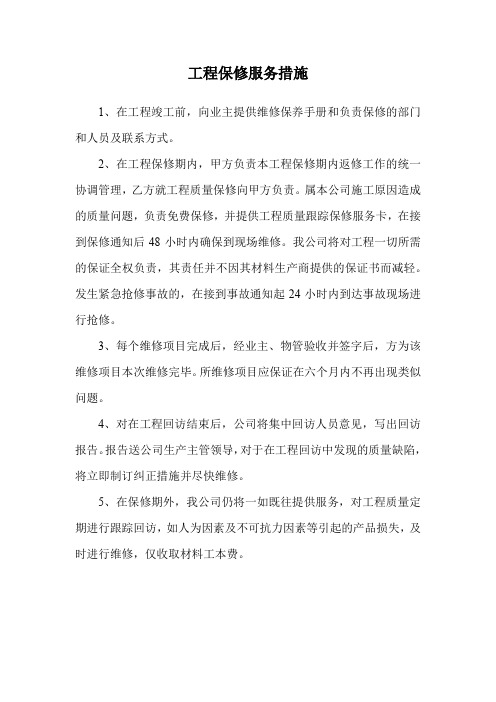 工程保修服务措施

1、在工程竣工前，向业主提供维修保养手册和负责保修的部门和人员及联系方式。

2、在工程保修期内，甲方负责本工程保修期内返修工作的统一协调管理，乙方就工程质量保修向甲方负责。属本公司施工原因造成的质量问题，负责免费保修，并提供工程质量跟踪保修服务卡，在接到保修通知后 48 小时内确保到现场维修。我公司将对工程一切所需的保证全权负责，其责任并不因其材料生产商提供的保证书而减轻。发生紧急抢修事故的，在接到事故通知起 24 小时内到达事故现场进行抢修。

3、每个维修项目完成后，经业主、物管验收并签字后，方为该维修项目本次维修完毕。所维修项目应保证在六个月内不再出现类似问题。

4、对在工程回访结束后，公司将集中回访人员意见，写出回访报告。报告送公司生产主管领导，对于在工程回访中发现的质量缺陷，将立即制订纠正措施并尽快维修。

5、在保修期外，我公司仍将一如既往提供服务，对工程质量定期进行跟踪回访，如人为因素及不可抗力因素等引起的产品损失，及时进行维修，仅收取材料工本费。